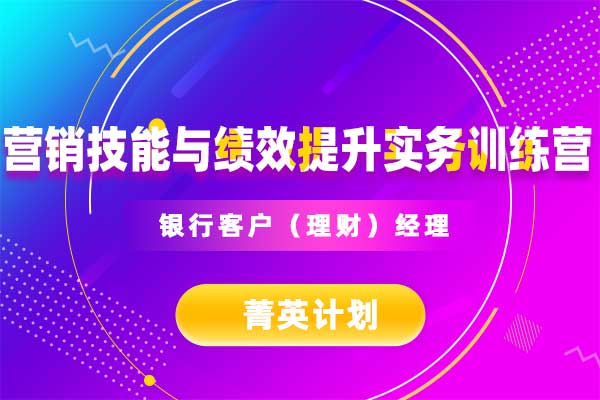 营销技能与绩效提升实务训练营

银行客户（理财）经理

菁英计划